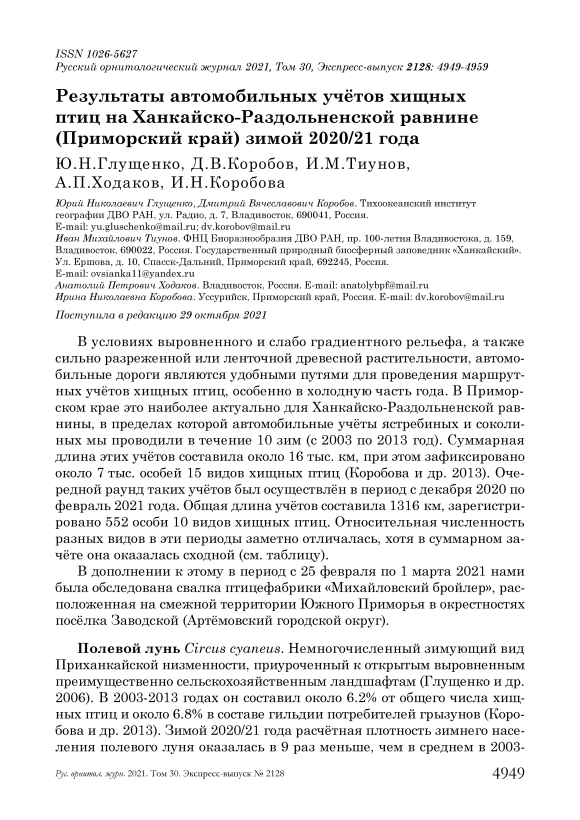 ISSN 1026-5627
Русский орнитологический журнал 2021, Том 30, Экспресс-выпуск 2128: 4949-4959

Результаты автомобильных учётов хищных птиц на Ханкайско-Раздольненской равнине (Приморский край) зимой 2020/21 года

Ю.Н.Глущенко, Д.В.Коробов, И.М.Тиунов, А.П.Ходаков, И.Н.Коробова

Юрий Николаевич Глущенко, Дмитрий Вячеславович Коробов. Тихоокеанский институт географии ДВО РАН, ул. Радио, д. 7, Владивосток, 690041, Россия.
E-mail: yu.gluschenko@mail.ru; dv.korobov@mail.ru
Иван Михайлович Тиунов. ФНЦ Биоразнообразия ДВО РАН, пр. 100-летия Владивостока, д. 159, Владивосток, 690022, Россия. Государственный природный биосферный заповедник «Ханкайский». Ул. Ершова, д. 10, Спасск-Дальний, Приморский край, 692245, Россия.
E-mail: ovsianka11@yandex.ru
Анатолий Петрович Ходаков. Владивосток, Россия. E-mail: anatolybpf@mail.ru
Ирина Николаевна Коробова. Уссурийск, Приморский край, Россия. E-mail: dv.korobov@mail.ru

Поступила в редакцию 29 октября 2021

В условиях выровненного и слабо градиентного рельефа, а также сильно разреженной или ленточной древесной растительности, автомобильные дороги являются удобными путями для проведения маршрутных учётов хищных птиц, особенно в холодную часть года. В Приморском крае это наиболее актуально для Ханкайско-Раздольненской равнины, в пределах которой автомобильные учёты ястребиных и соколиных мы проводили в течение 10 зим (с 2003 по 2013 год). Суммарная длина этих учётов составила около 16 тыс. км, при этом зафиксировано около 7 тыс. особей 15 видов хищных птиц (Коробова и др. 2013). Очередной раунд таких учётов был осуществлён в период с декабря 2020 по февраль 2021 года. Общая длина учётов составила 1316 км, зарегистрировано 552 особи 10 видов хищных птиц. Относительная численность разных видов в эти периоды заметно отличалась, хотя в суммарном зачёте она оказалась сходной (см. таблицу).

В дополнении к этому в период с 25 февраля по 1 марта 2021 нами была обследована свалка птицефабрики «Михайловский бройлер», расположенная на смежной территории Южного Приморья в окрестностях посёлка Заводской (Артёмовский городской округ).

Полевой лунь Circus cyaneus. Немногочисленный зимующий вид Приханкайской низменности, приуроченный к открытым выровненным преимущественно сельскохозяйственным ландшафтам (Глущенко и др. 2006). В 2003-2013 годах он составил около 6.2% от общего числа хищных птиц и около 6.8% в составе гильдии потребителей грызунов (Коробова и др. 2013). Зимой 2020/21 года расчётная плотность зимнего населения полевого луня оказалась в 9 раз меньше, чем в среднем в 2003-

Рус. орнитол. журн. 2021. Том 30. Экспресс-выпуск № 2128 4949